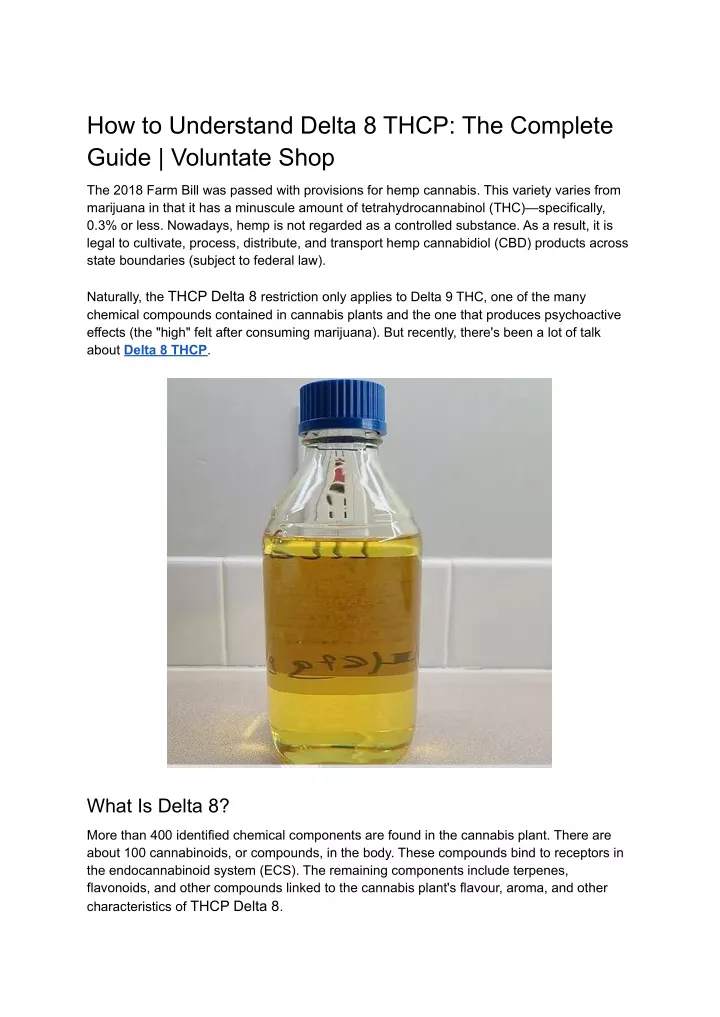 How to Understand Delta 8 THCP: The Complete Guide | Voluntate Shop

The 2018 Farm Bill was passed with provisions for hemp cannabis. This variety varies from marijuana in that it has a minuscule amount of tetrahydrocannabinol (THC)—specifically, 0.3% or less. Nowadays, hemp is not regarded as a controlled substance. As a result, it is legal to cultivate, process, distribute, and transport hemp cannabidiol (CBD) products across state boundaries (subject to federal law).

Naturally, the THCP Delta 8 restriction only applies to Delta 9 THC, one of the many chemical compounds contained in cannabis plants and the one that produces psychoactive effects (the "high" felt after consuming marijuana). But recently, there's been a lot of talk about Delta 8 THCP.

What Is Delta 8?

More than 400 identified chemical components are found in the cannabis plant. There are about 100 cannabinoids, or compounds, in the body. These compounds bind to receptors in the endocannabinoid system (ECS). The remaining components include terpenes, flavonoids, and other compounds linked to the cannabis plant's flavour, aroma, and other characteristics of THCP Delta 8.